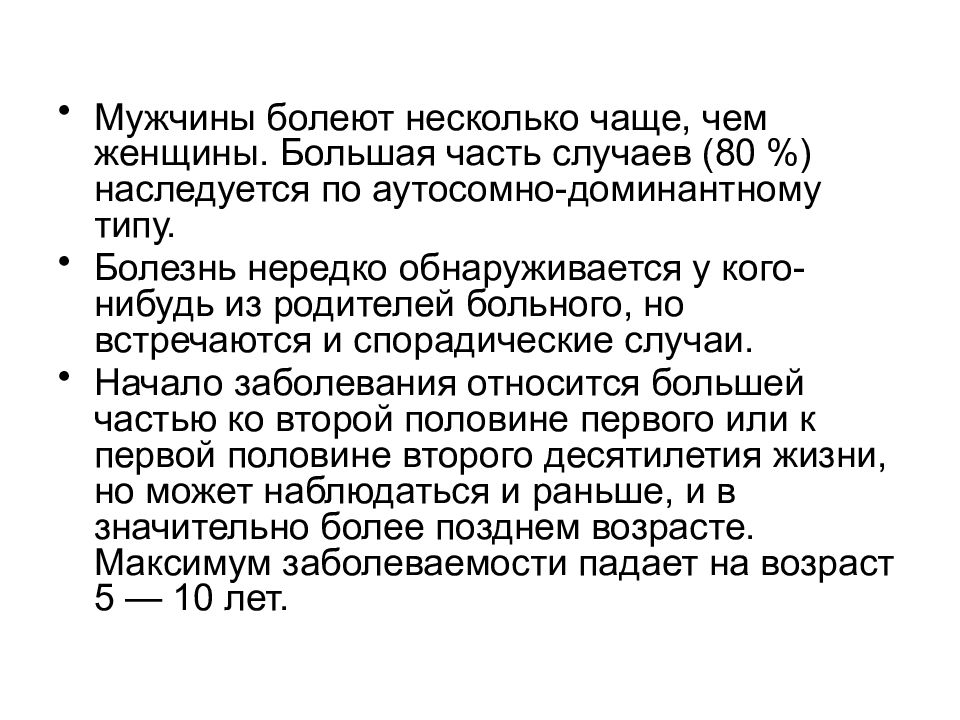 • Мужчины болеют несколько чаще, чем женщины. Большая часть случаев (80 %) наследуется по аутосомно-доминантному типу.

• Болезнь нередко обнаруживается у кого-нибудь из родителей больного, но встречаются и спорадические случаи.

• Начало заболевания относится большей частью ко второй половине первого или к первой половине второго десятилетия жизни, но может наблюдаться и раньше, и в значительно более позднем возрасте. Максимум заболеваемости падает на возраст 5 — 10 лет.